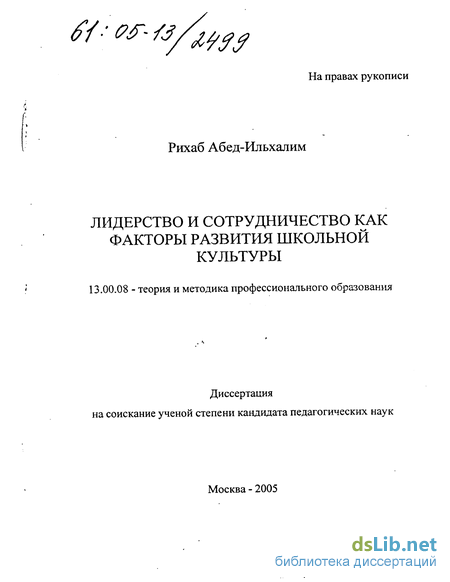 61:05-13/2499

На правах рукописи

Рихаб Абед-Ильхалим

ЛИДЕРСТВО И СОТРУДНИЧЕСТВО КАК ФАКТОРЫ РАЗВИТИЯ ШКОЛЬНОЙ КУЛЬТУРЫ

13.00.08 - теория и методика профессионального образования

Диссертация
на соискание ученой степени кандидата педагогических наук

Москва - 2005

dsLib.net
библиотека диссертаций